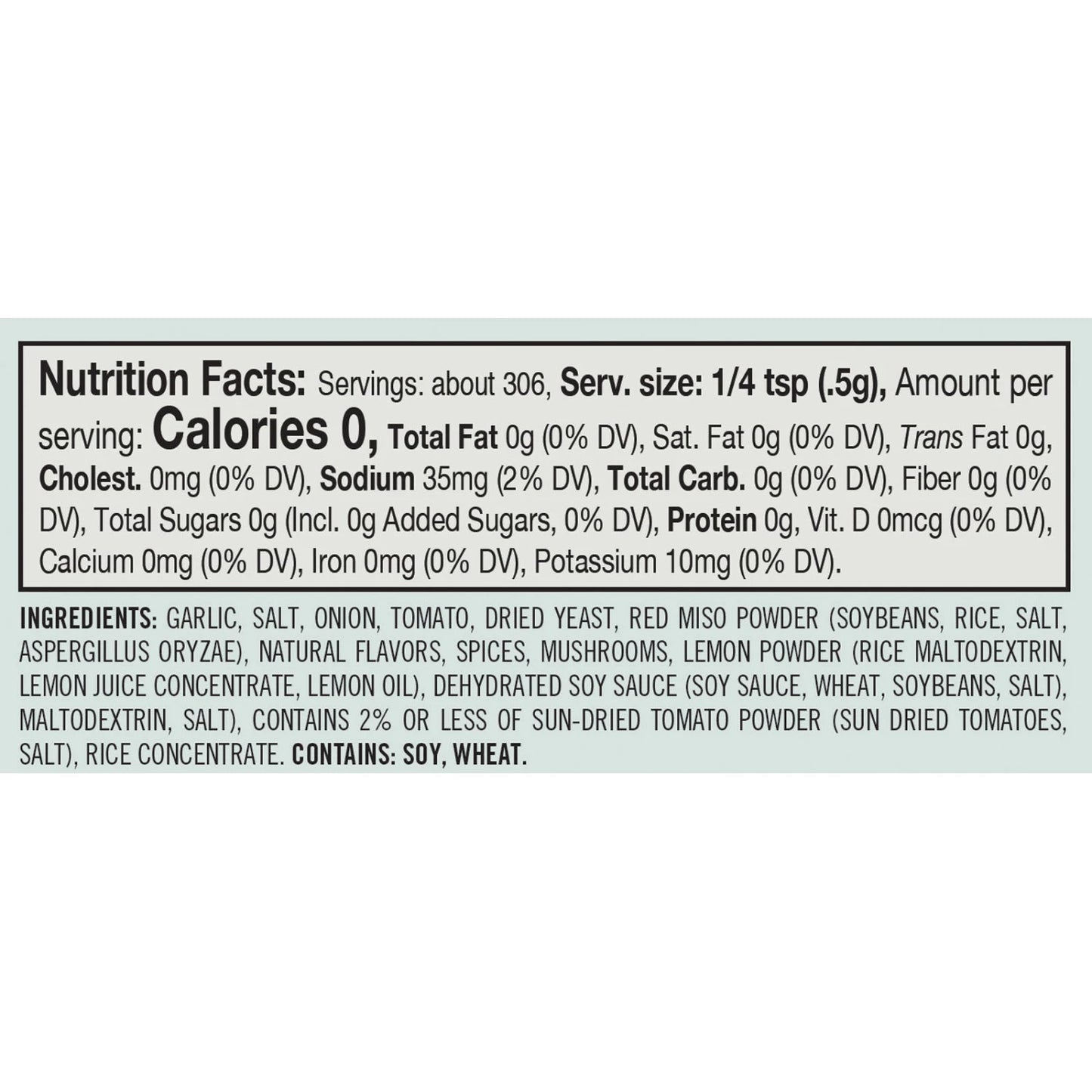 Nutrition Facts: Servings: about 306, Serv. size: 1/4 tsp (.5g), Amount per serving: Calories 0, Total Fat 0g (0% DV), Sat. Fat 0g (0% DV), Trans Fat 0g, Cholest. 0mg (0% DV), Sodium 35mg (2% DV), Total Carb. 0g (0% DV), Fiber 0g (0% DV), Total Sugars 0g (Incl. 0g Added Sugars, 0% DV), Protein 0g, Vit. D 0mcg (0% DV), Calcium 0mg (0% DV), Iron 0mg (0% DV), Potassium 10mg (0% DV).

INGREDIENTS: GARLIC, SALT, ONION, TOMATO, DRIED YEAST, RED MISO POWDER (SOYBEANS, RICE, SALT, ASPERGILLUS ORYZAE), NATURAL FLAVORS, SPICES, MUSHROOMS, LEMON POWDER (RICE MALTODEXTRIN, LEMON JUICE CONCENTRATE, LEMON OIL), DEHYDRATED SOY SAUCE (SOY SAUCE, WHEAT, SOYBEANS, SALT), MALTODEXTRIN, SALT), CONTAINS 2% OR LESS OF SUN-DRIED TOMATO POWDER (SUN DRIED TOMATOES, SALT), RICE CONCENTRATE. CONTAINS: SOY, WHEAT.